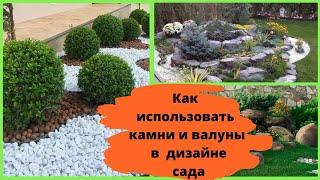 Как использовать камни и валуны в дизайне сада